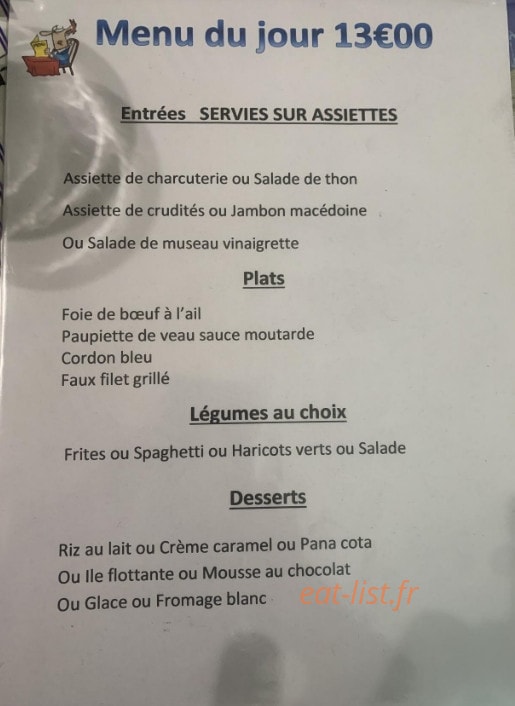 Menu du jour 13€00

Entrées SERVIES SUR ASSIETTES

Assiette de charcuterie ou Salade de thon

Assiette de crudités ou Jambon macédoine

Ou Salade de museau vinaigrette

Plats

Foie de bœuf à l'ail
Paupiette de veau sauce moutarde
Cordon bleu
Faux filet grillé

Légumes au choix

Frites ou Spaghetti ou Haricots verts ou Salade

Desserts

Riz au lait ou Crème caramel ou Pana cota
Ou Ile flottante ou Mousse au chocolat
Ou Glace ou Fromage blanc

eat-list.fr